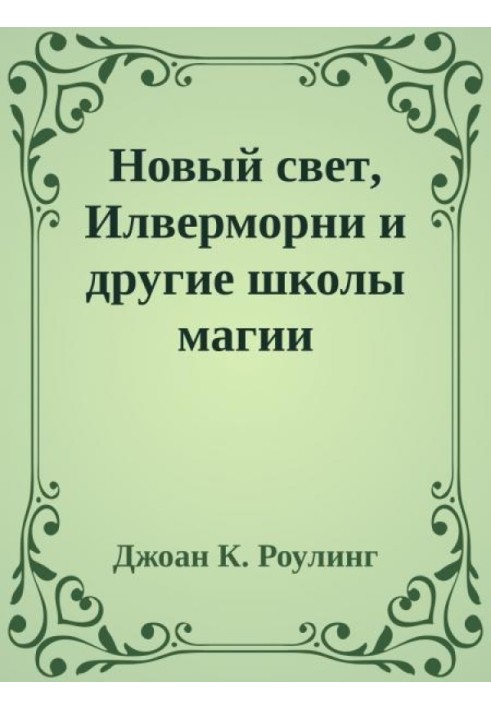 Новый свет, Илверморни и другие школы магии

Джоан К. Роулинг